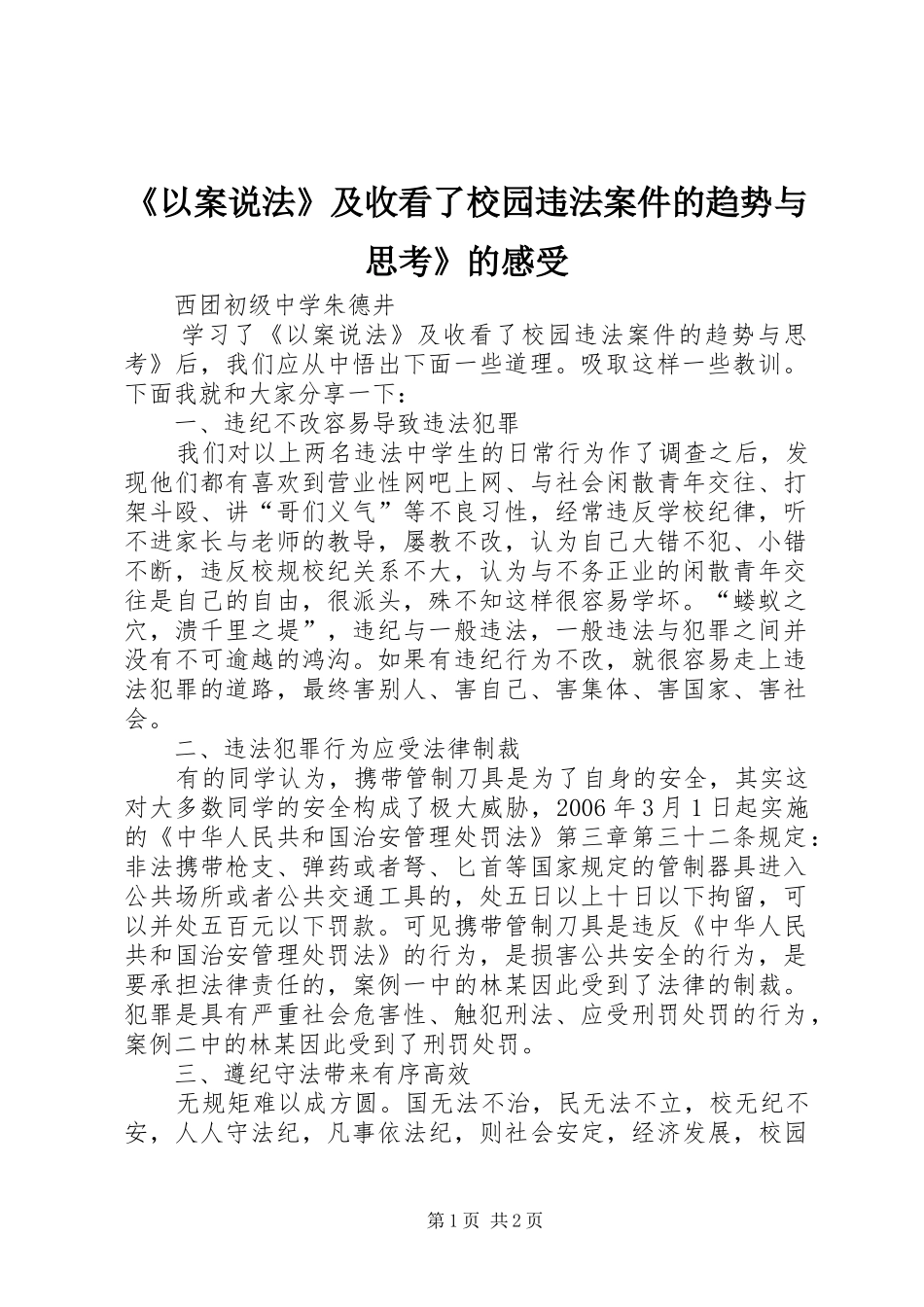 《以案说法》及收看了校园违法案件的趋势与思考》的感受

西团初级中学朱德井

学习了《以案说法》及收看了校园违法案件的趋势与思考》后，我们应从中悟出下面一些道理。吸取这样一些教训。下面我就和大家分享一下：

一、违纪不改容易导致违法犯罪

我们对以上两名违法中学生的日常行为作了调查之后，发现他们都有喜欢到营业性网吧上网、与社会闲散青年交往、打架斗殴、讲“哥们义气”等不良习性，经常违反学校纪律，听不进家长与老师的教导，屡教不改，认为自己大错不犯、小错不断，违反校规校纪关系不大，认为与不务正业的闲散青年交往是自己的自由，很派头，殊不知这样很容易学坏。“蝼蚁之穴，溃千里之堤”，违纪与一般违法，一般违法与犯罪之间并没有不可逾越的鸿沟。如果有违纪行为不改，就很容易走上违法犯罪的道路，最终害别人、害自己、害集体、害国家、害社会。

二、违法犯罪行为应受法律制裁

有的同学认为，携带管制刀具是为了自身的安全，其实这对大多数同学的安全构成了极大威胁，2006 年 3 月 1 日起实施的《中华人民共和国治安管理处罚法》第三章第三十二条规定：非法携带枪支、弹药或者弩、匕首等国家规定的管制器具进入公共场所或者公共交通工具的，处五日以上十日以下拘留，可以并处五百元以下罚款。可见携带管制刀具是违反《中华人民共和国治安管理处罚法》的行为，是损害公共安全的行为，是要承担法律责任的，案例一中的林某因此受到了法律的制裁。犯罪是具有严重社会危害性、触犯刑法、应受刑罚处罚的行为，案例二中的林某因此受到了刑罚处罚。

三、遵纪守法带来有序高效

无规矩难以成方圆。国无法不治，民无法不立，校无纪不安，人人守法纪，凡事依法纪，则社会安定，经济发展，校园

第 1 页 共 2 页